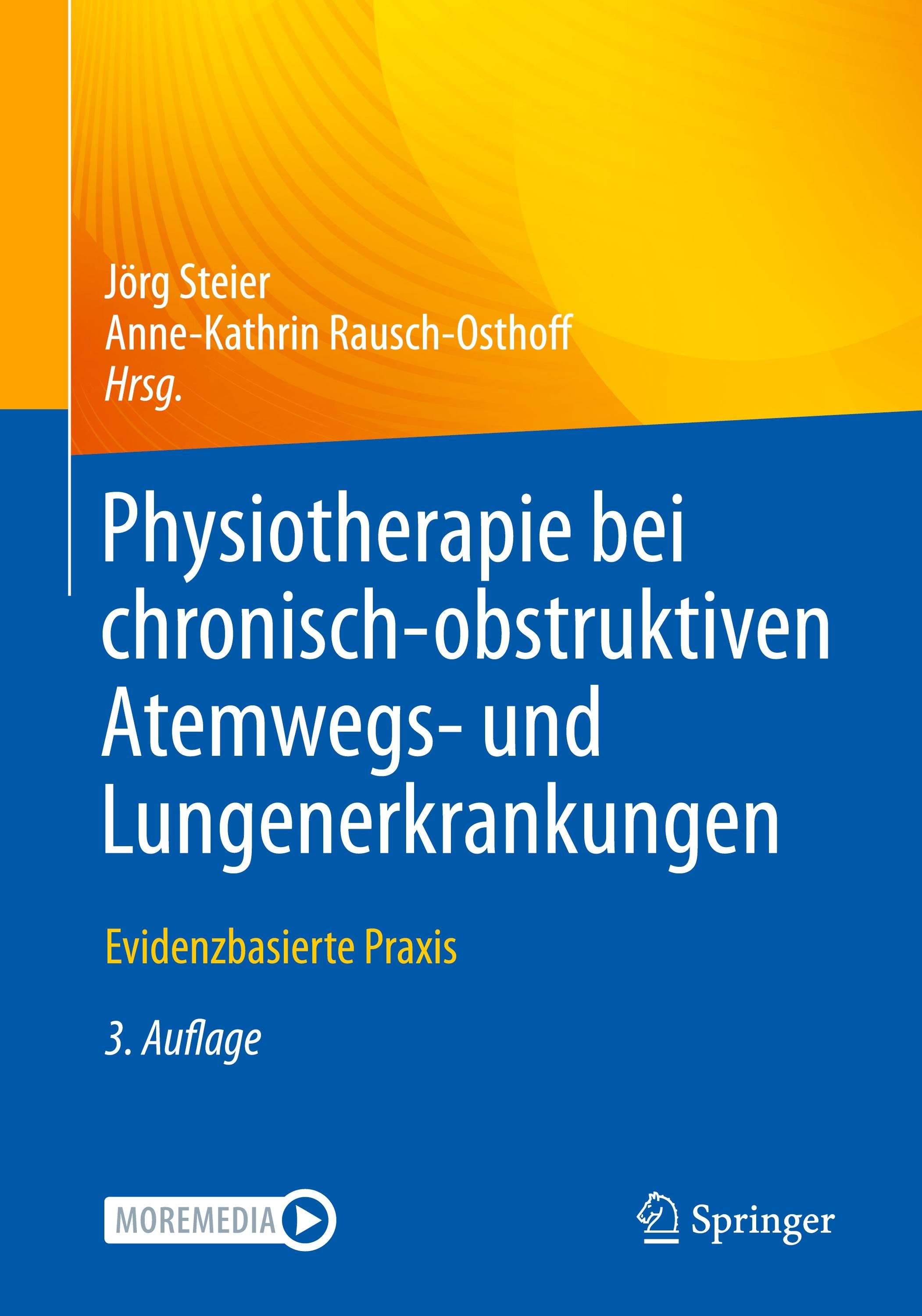 Jörg Steier
Anne-Kathrin Rausch-Osthoff
Hrsg.

Physiotherapie bei chronisch-obstruktiven Atemwegs- und Lungenerkrankungen

Evidenzbasierte Praxis

3. Auflage

MOREMEDIA

Springer